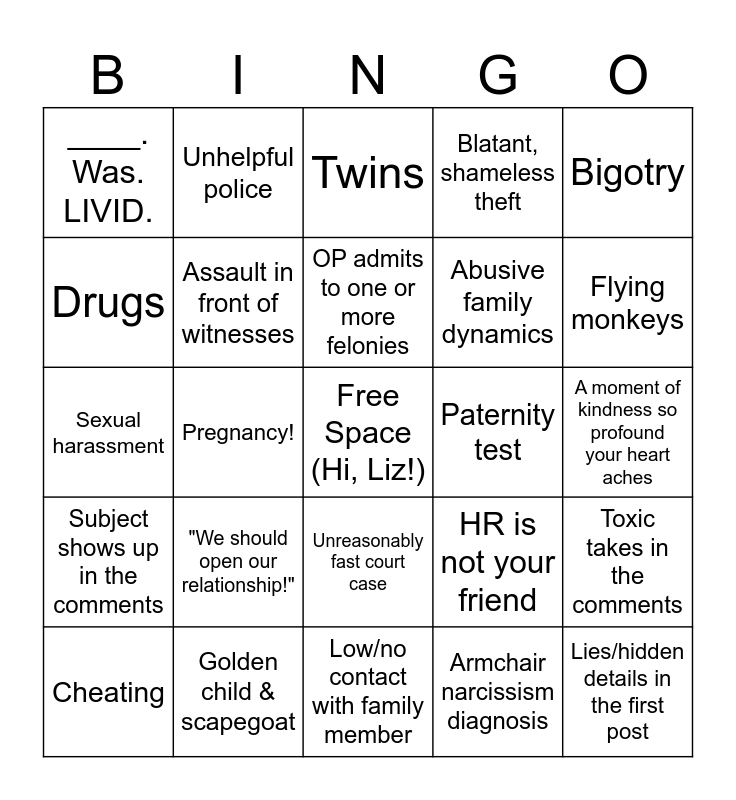 | B | I | N | G | O |
|---|---|---|---|---|
| ____. Was. LIVID. | Unhelpful police | Twins | Blatant, shameless theft | Bigotry |
| Drugs | Assault in front of witnesses | OP admits to one or more felonies | Abusive family dynamics | Flying monkeys |
| Sexual harassment | Pregnancy! | Free Space (Hi, Liz!) | Paternity test | A moment of kindness so profound your heart aches |
| Subject shows up in the comments | "We should open our relationship!" | Unreasonably fast court case | HR is not your friend | Toxic takes in the comments |
| Cheating | Golden child & scapegoat | Low/no contact with family member | Armchair narcissism diagnosis | Lies/hidden details in the first post |